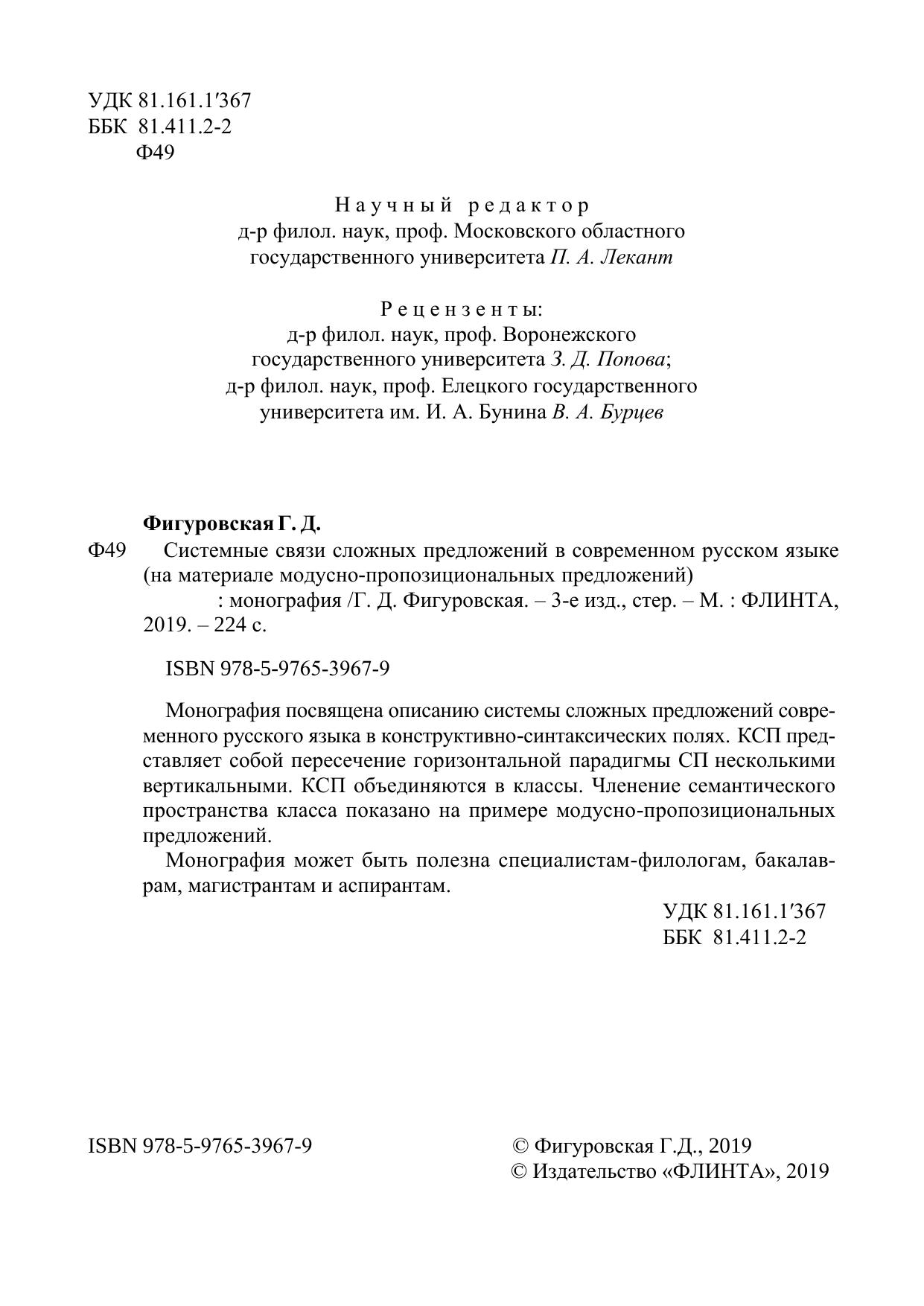 УДК 81.161.1′367
ББК 81.411.2-2
Ф49

Научный редактор
д-р филол. наук, проф. Московского областного государственного университета П. А. Лекант

Рецензенты:
д-р филол. наук, проф. Воронежского государственного университета З. Д. Попова;
д-р филол. наук, проф. Елецкого государственного университета им. И. А. Бунина В. А. Бурцев

Фигуровская Г. Д.
Ф49 Системные связи сложных предложений в современном русском языке (на материале модусно-пропозициональных предложений) : монография /Г. Д. Фигуровская. – 3-е изд., стер. – М. : ФЛИНТА, 2019. – 224 с.

ISBN 978-5-9765-3967-9

Монография посвящена описанию системы сложных предложений современного русского языка в конструктивно-синтаксических полях. КСП представляет собой пересечение горизонтальной парадигмы СП несколькими вертикальными. КСП объединяются в классы. Членение семантического пространства класса показано на примере модусно-пропозициональных предложений.

Монография может быть полезна специалистам-филологам, бакалаврам, магистрантам и аспирантам.

УДК 81.161.1′367
ББК 81.411.2-2

ISBN 978-5-9765-3967-9

© Фигуровская Г.Д., 2019
© Издательство «ФЛИНТА», 2019